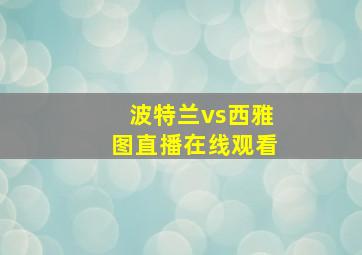 波特兰vs西雅图直播在线观看